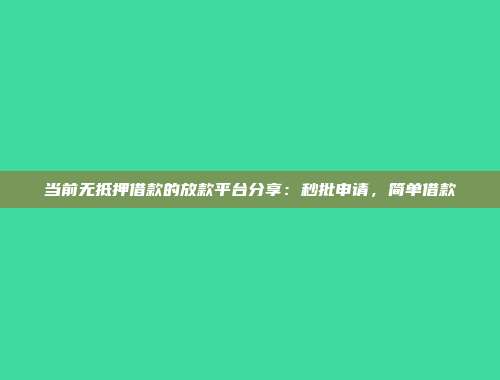 当前无抵押借款的放款平台分享：秒批申请，简单借款